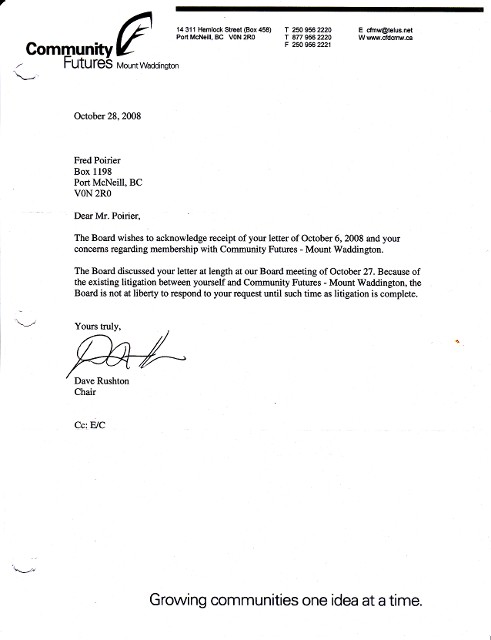 Community Futures Mount Waddington

14 311 Hemlock Street (Box 458)
Port McNeill, BC V0N 2R0

T 250 956 2220
T 877 956 2220
F 250 956 2221

E cfmw@telus.net
W www.cfdcmw.ca

October 28, 2008

Fred Poirier
Box 1198
Port McNeill, BC
V0N 2R0

Dear Mr. Poirier,

The Board wishes to acknowledge receipt of your letter of October 6, 2008 and your concerns regarding membership with Community Futures - Mount Waddington.

The Board discussed your letter at length at our Board meeting of October 27. Because of the existing litigation between yourself and Community Futures - Mount Waddington, the Board is not at liberty to respond to your request until such time as litigation is complete.

Yours truly,

Dave Rushton
Chair

Cc: E/C

Growing communities one idea at a time.